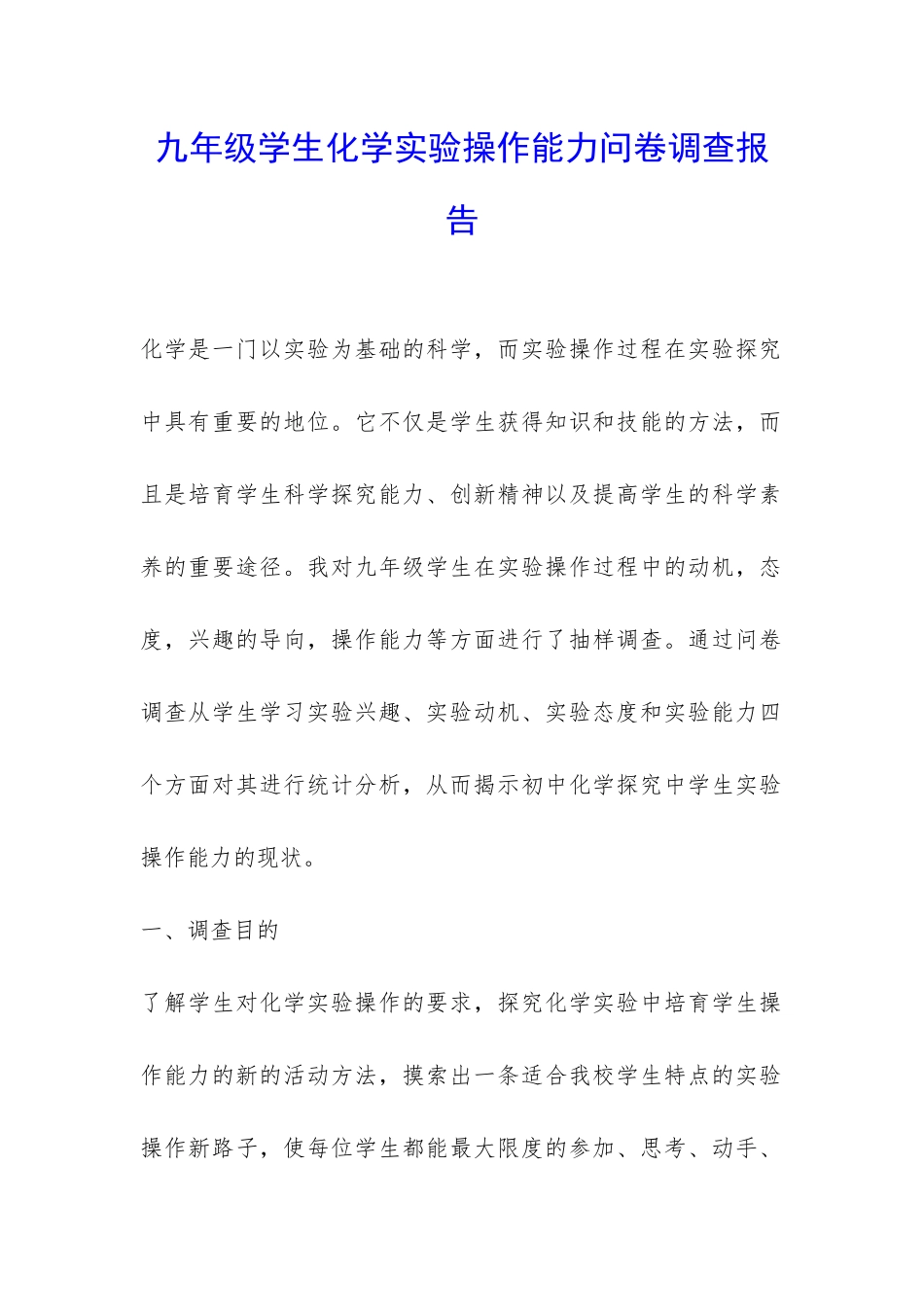 九年级学生化学实验操作能力问卷调查报告

化学是一门以实验为基础的科学，而实验操作过程在实验探究中具有重要的地位。它不仅是学生获得知识和技能的方法，而且是培育学生科学探究能力、创新精神以及提高学生的科学素养的重要途径。我对九年级学生在实验操作过程中的动机，态度，兴趣的导向，操作能力等方面进行了抽样调查。通过问卷调查从学生学习实验兴趣、实验动机、实验态度和实验能力四个方面对其进行统计分析，从而揭示初中化学探究中学生实验操作能力的现状。

一、调查目的

了解学生对化学实验操作的要求，探究化学实验中培育学生操作能力的新的活动方法，摸索出一条适合我校学生特点的实验操作新路子，使每位学生都能最大限度的参加、思考、动手、